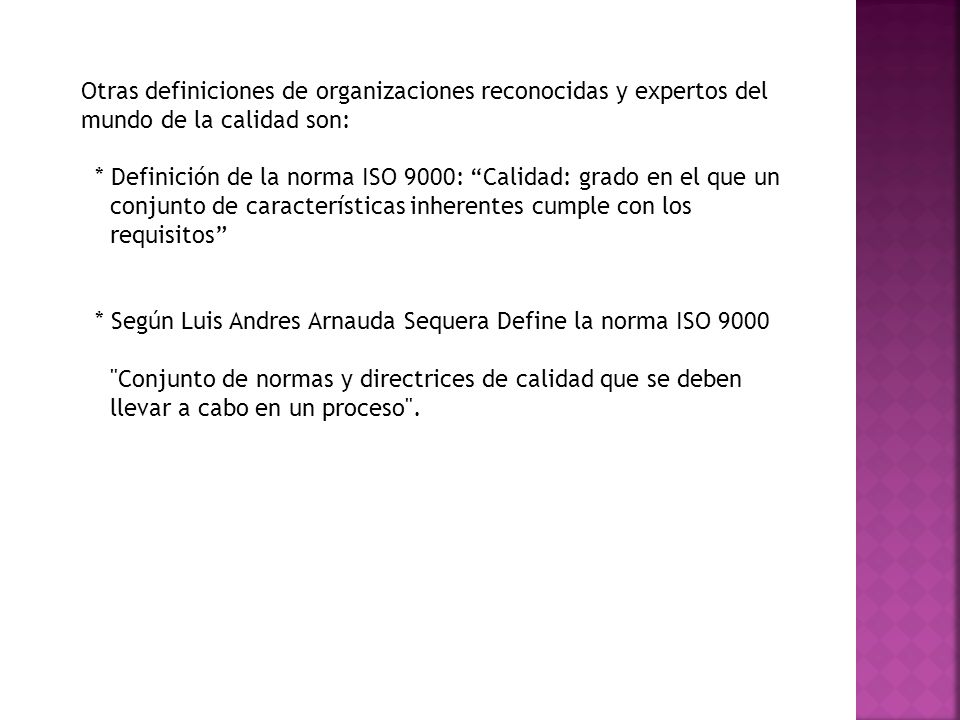 Otras definiciones de organizaciones reconocidas y expertos del mundo de la calidad son:

* Definición de la norma ISO 9000: “Calidad: grado en el que un conjunto de características inherentes cumple con los requisitos”

* Según Luis Andres Arnauda Sequera Define la norma ISO 9000

"Conjunto de normas y directrices de calidad que se deben llevar a cabo en un proceso".